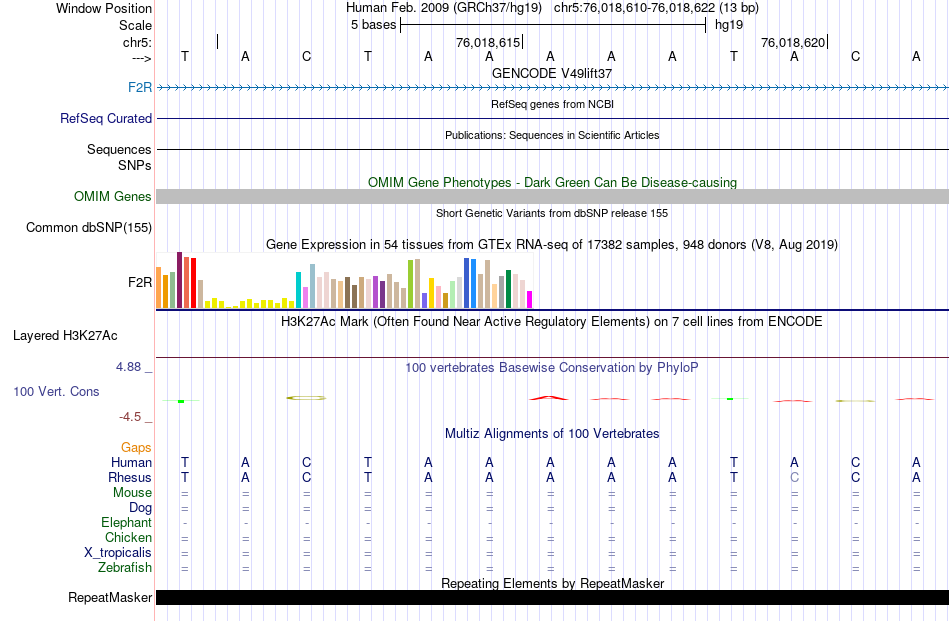 Window Position Human Feb. 2009 (GRCh37/hg19) chr5:76,018,610-76,018,622 (13 bp)
Scale 5 bases hg19
chr5: 76,018,615 76,018,620
---> T A C T A A A A A T A C A
GENCODE V49lift37
F2R
RefSeq genes from NCBI
RefSeq Curated
Publications: Sequences in Scientific Articles
Sequences
SNPs
OMIM Gene Phenotypes - Dark Green Can Be Disease-causing
OMIM Genes
Short Genetic Variants from dbSNP release 155
Common dbSNP(155)
Gene Expression in 54 tissues from GTEx RNA-seq of 17382 samples, 948 donors (V8, Aug 2019)
F2R
H3K27Ac Mark (Often Found Near Active Regulatory Elements) on 7 cell lines from ENCODE
Layered H3K27Ac
4.88 _ 100 vertebrates Basewise Conservation by PhyloP
100 Vert. Cons
-4.5 _
Multiz Alignments of 100 Vertebrates
Gaps
Human T A C T A A A A A T A C A
Rhesus T A C T A A A A A T C C A
Mouse = = = = = = = = = = = = =
Dog = = = = = = = = = = = = =
Elephant - - - - - - - - - - - - -
Chicken = = = = = = = = = = = = =
X_tropicalis = = = = = = = = = = = = =
Zebrafish = = = = = = = = = = = = =
Repeating Elements by RepeatMasker
RepeatMasker